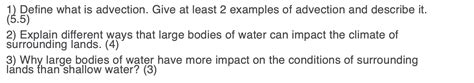 1) Define what is advection. Give at least 2 examples of advection and describe it. (5.5)

2) Explain different ways that large bodies of water can impact the climate of surrounding lands. (4)

3) Why large bodies of water have more impact on the conditions of surrounding lands than shallow water? (3)